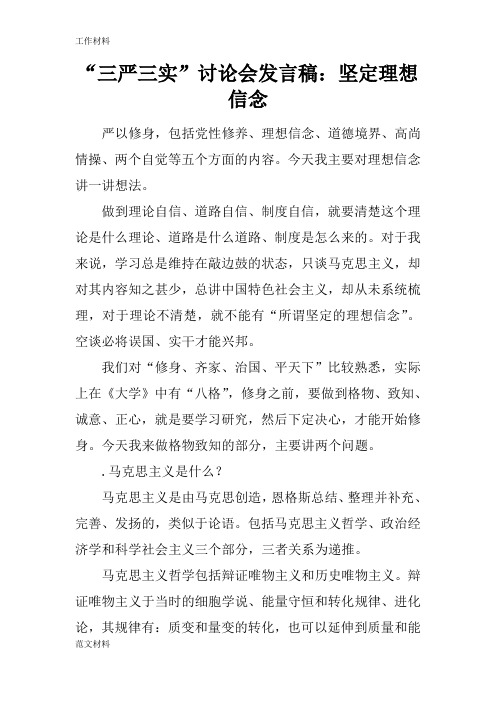 工作材料

“三严三实”讨论会发言稿：坚定理想信念

严以修身，包括党性修养、理想信念、道德境界、高尚情操、两个自觉等五个方面的内容。今天我主要对理想信念讲一讲想法。

做到理论自信、道路自信、制度自信，就要清楚这个理论是什么理论、道路是什么道路、制度是怎么来的。对于我来说，学习总是维持在敲边鼓的状态，只谈马克思主义，却对其内容知之甚少，总讲中国特色社会主义，却从未系统梳理，对于理论不清楚，就不能有“所谓坚定的理想信念”。空谈必将误国、实干才能兴邦。

我们对“修身、齐家、治国、平天下”比较熟悉，实际上在《大学》中有“八格”，修身之前，要做到格物、致知、诚意、正心，就是要学习研究，然后下定决心，才能开始修身。今天我来做格物致知的部分，主要讲两个问题。

. 马克思主义是什么？

马克思主义是由马克思创造，恩格斯总结、整理并补充、完善、发扬的，类似于论语。包括马克思主义哲学、政治经济学和科学社会主义三个部分，三者关系为递推。

马克思主义哲学包括辩证唯物主义和历史唯物主义。辩证唯物主义于当时的细胞学说、能量守恒和转化规律、进化论，其规律有：质变和量变的转化，也可以延伸到质量和能

范文材料